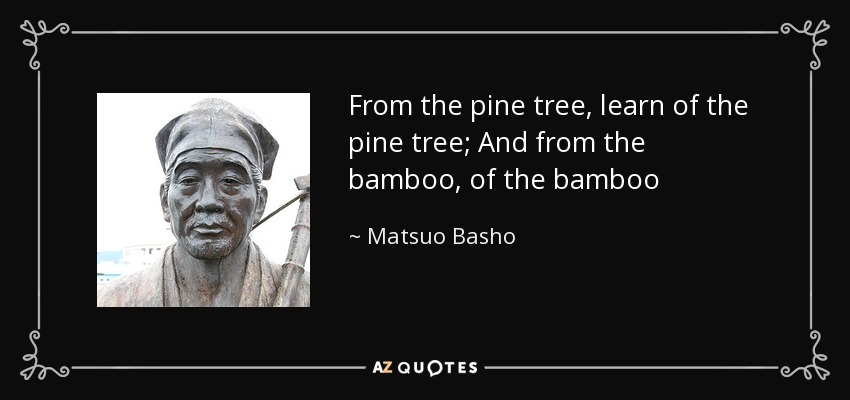 From the pine tree, learn of the pine tree; And from the bamboo, of the bamboo

~ Matsuo Basho

AZ QUOTES